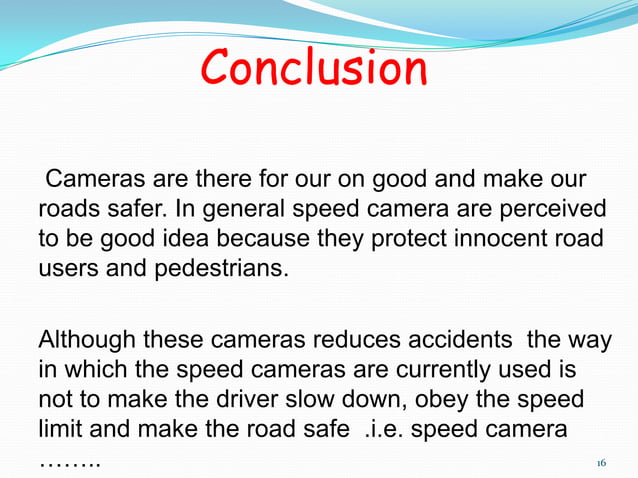 Conclusion

Cameras are there for our on good and make our roads safer. In general speed camera are perceived to be good idea because they protect innocent road users and pedestrians.

Although these cameras reduces accidents the way in which the speed cameras are currently used is not to make the driver slow down, obey the speed limit and make the road safe .i.e. speed camera ……..

16